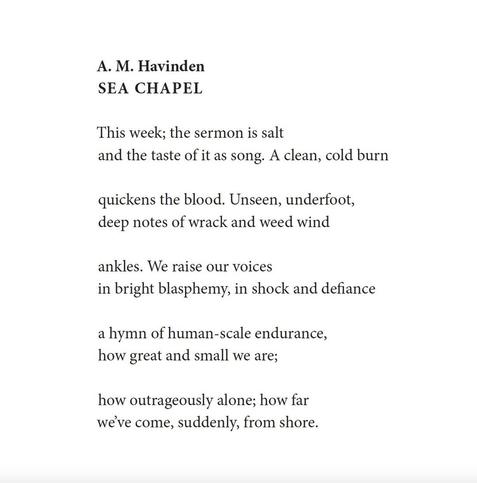 A. M. Havinden
SEA CHAPEL

This week; the sermon is salt
and the taste of it as song. A clean, cold burn

quickens the blood. Unseen, underfoot,
deep notes of wrack and weed wind

ankles. We raise our voices
in bright blasphemy, in shock and defiance

a hymn of human-scale endurance,
how great and small we are;

how outrageously alone; how far
we've come, suddenly, from shore.